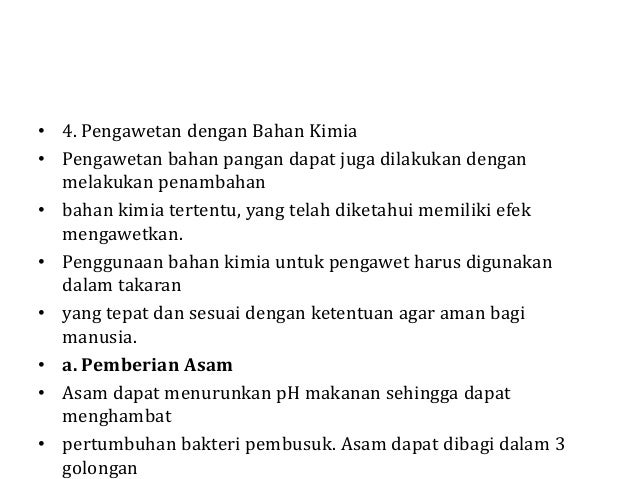 • 4. Pengawetan dengan Bahan Kimia
• Pengawetan bahan pangan dapat juga dilakukan dengan melakukan penambahan
• bahan kimia tertentu, yang telah diketahui memiliki efek mengawetkan.
• Penggunaan bahan kimia untuk pengawet harus digunakan dalam takaran
• yang tepat dan sesuai dengan ketentuan agar aman bagi manusia.
• a. Pemberian Asam
• Asam dapat menurunkan pH makanan sehingga dapat menghambat
• pertumbuhan bakteri pembusuk. Asam dapat dibagi dalam 3 golongan